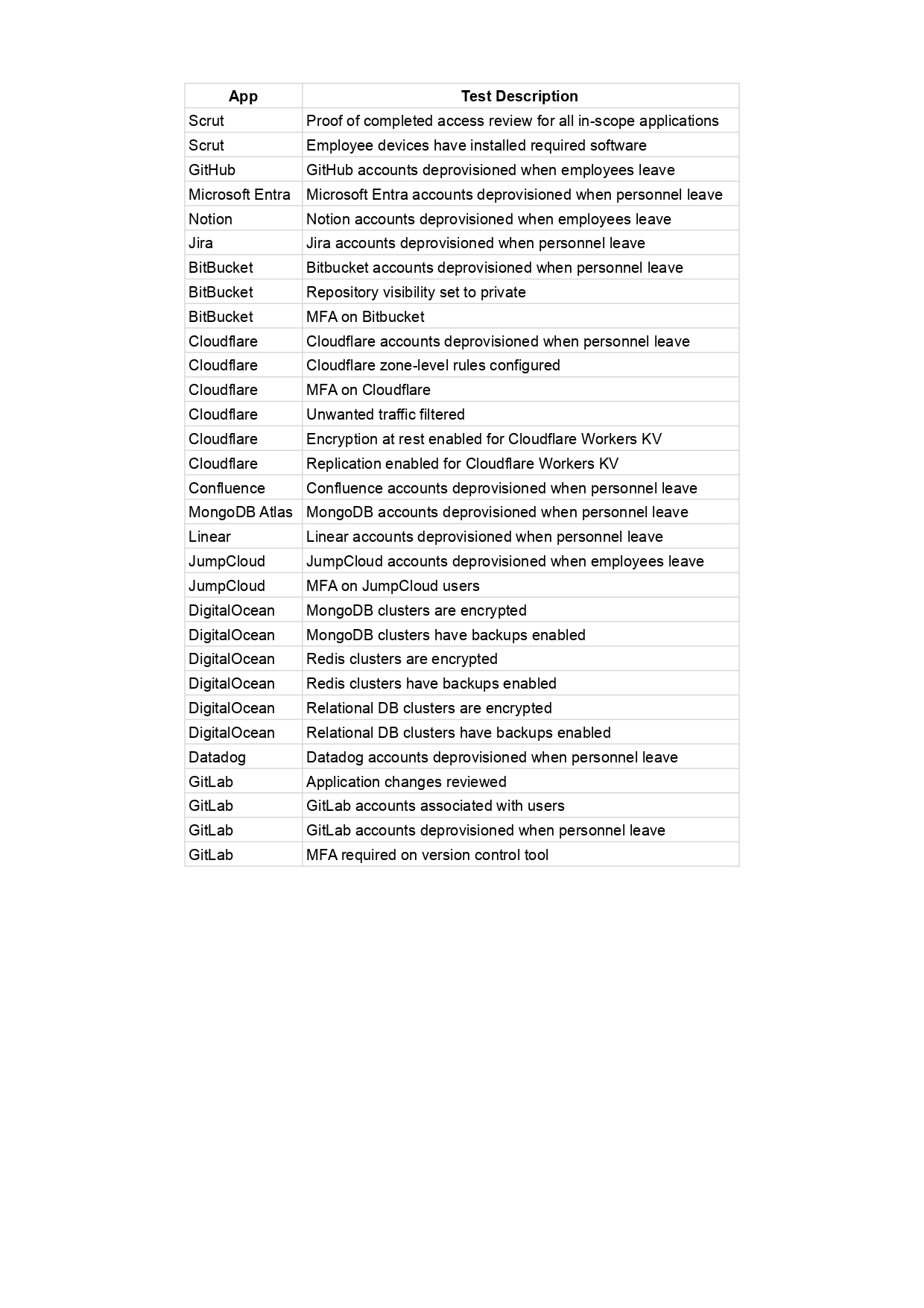 | App | Test Description |
|---|---|
| Scrut | Proof of completed access review for all in-scope applications |
| Scrut | Employee devices have installed required software |
| GitHub | GitHub accounts deprovisioned when employees leave |
| Microsoft Entra | Microsoft Entra accounts deprovisioned when personnel leave |
| Notion | Notion accounts deprovisioned when employees leave |
| Jira | Jira accounts deprovisioned when personnel leave |
| BitBucket | Bitbucket accounts deprovisioned when personnel leave |
| BitBucket | Repository visibility set to private |
| BitBucket | MFA on Bitbucket |
| Cloudflare | Cloudflare accounts deprovisioned when personnel leave |
| Cloudflare | Cloudflare zone-level rules configured |
| Cloudflare | MFA on Cloudflare |
| Cloudflare | Unwanted traffic filtered |
| Cloudflare | Encryption at rest enabled for Cloudflare Workers KV |
| Cloudflare | Replication enabled for Cloudflare Workers KV |
| Confluence | Confluence accounts deprovisioned when personnel leave |
| MongoDB Atlas | MongoDB accounts deprovisioned when personnel leave |
| Linear | Linear accounts deprovisioned when personnel leave |
| JumpCloud | JumpCloud accounts deprovisioned when employees leave |
| JumpCloud | MFA on JumpCloud users |
| DigitalOcean | MongoDB clusters are encrypted |
| DigitalOcean | MongoDB clusters have backups enabled |
| DigitalOcean | Redis clusters are encrypted |
| DigitalOcean | Redis clusters have backups enabled |
| DigitalOcean | Relational DB clusters are encrypted |
| DigitalOcean | Relational DB clusters have backups enabled |
| Datadog | Datadog accounts deprovisioned when personnel leave |
| GitLab | Application changes reviewed |
| GitLab | GitLab accounts associated with users |
| GitLab | GitLab accounts deprovisioned when personnel leave |
| GitLab | MFA required on version control tool |